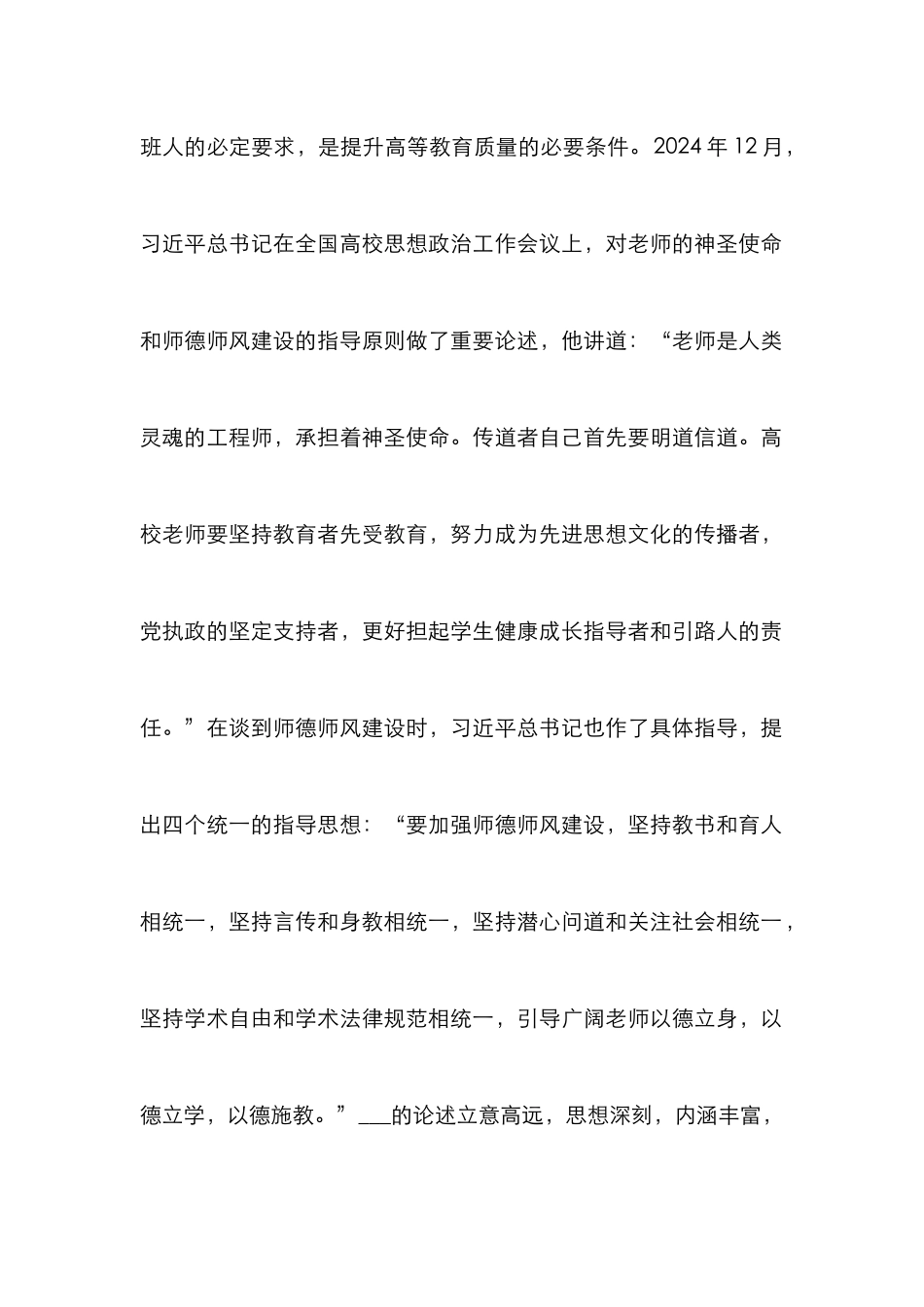 班人的必定要求，是提升高等教育质量的必要条件。2024 年 12 月，习近平总书记在全国高校思想政治工作会议上，对老师的神圣使命和师德师风建设的指导原则做了重要论述，他讲道：“老师是人类灵魂的工程师，承担着神圣使命。传道者自己首先要明道信道。高校老师要坚持教育者先受教育，努力成为先进思想文化的传播者，党执政的坚定支持者，更好担起学生健康成长指导者和引路人的责任。”在谈到师德师风建设时，习近平总书记也作了具体指导，提出四个统一的指导思想：“要加强师德师风建设，坚持教书和育人相统一，坚持言传和身教相统一，坚持潜心问道和关注社会相统一，坚持学术自由和学术法律规范相统一，引导广阔老师以德立身，以德立学，以德施教。”___的论述立意高远，思想深刻，内涵丰富，